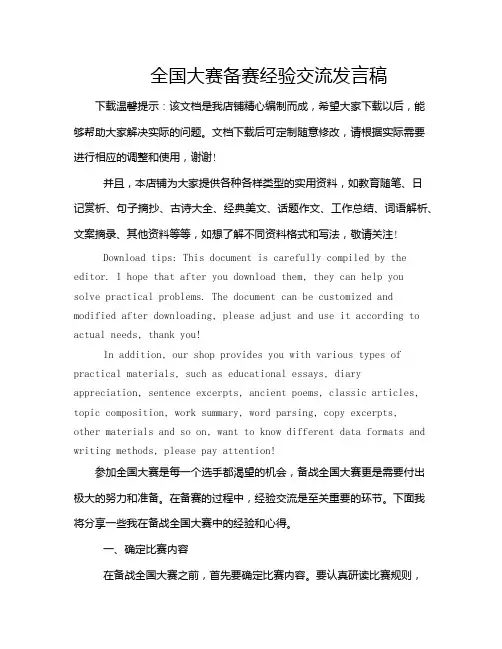 全国大赛备赛经验交流发言稿

下载温馨提示：该文档是我店铺精心编制而成，希望大家下载以后，能够帮助大家解决实际的问题。文档下载后可定制随意修改，请根据实际需要进行相应的调整和使用，谢谢！

并且，本店铺为大家提供各种各样类型的实用资料，如教育随笔、日记赏析、句子摘抄、古诗大全、经典美文、话题作文、工作总结、词语解析、文案摘录、其他资料等等，如想了解不同资料格式和写法，敬请关注！

Download tips: This document is carefully compiled by the editor. I hope that after you download them, they can help you solve practical problems. The document can be customized and modified after downloading, please adjust and use it according to actual needs, thank you!

In addition, our shop provides you with various types of practical materials, such as educational essays, diary appreciation, sentence excerpts, ancient poems, classic articles, topic composition, work summary, word parsing, copy excerpts, other materials and so on, want to know different data formats and writing methods, please pay attention!

参加全国大赛是每一个选手都渴望的机会，备战全国大赛更是需要付出极大的努力和准备。在备赛的过程中，经验交流是至关重要的环节。下面我将分享一些我在备战全国大赛中的经验和心得。

一、确定比赛内容

在备战全国大赛之前，首先要确定比赛内容。要认真研读比赛规则，